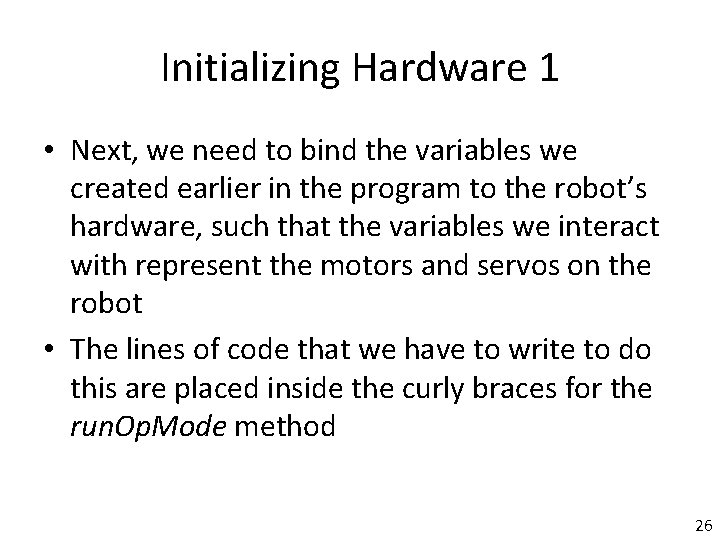 Initializing Hardware 1

• Next, we need to bind the variables we created earlier in the program to the robot's hardware, such that the variables we interact with represent the motors and servos on the robot

• The lines of code that we have to write to do this are placed inside the curly braces for the runOpMode method

26